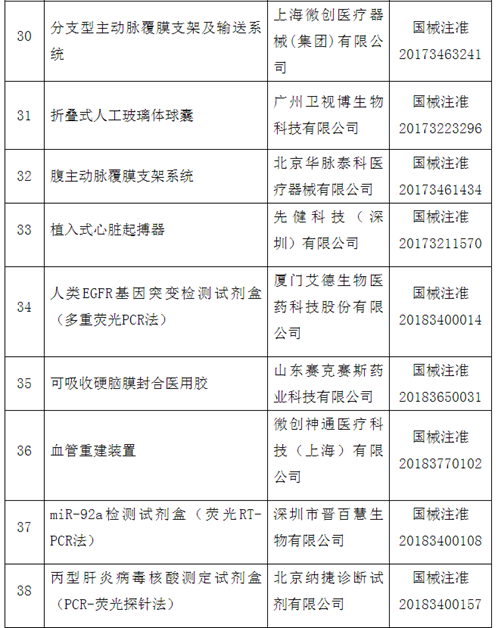 | 30 | 分支型主动脉覆膜支架及输送系统 | 上海微创医疗器械（集团）有限公司 | 国械注准 20173463241 |
|---|---|---|---|
| 31 | 折叠式人工玻璃体球囊 | 广州卫视博生物科技有限公司 | 国械注准 20173223296 |
| 32 | 腹主动脉覆膜支架系统 | 北京华脉泰科医疗器械有限公司 | 国械注准 20173461434 |
| 33 | 植入式心脏起搏器 | 先健科技（深圳）有限公司 | 国械注准 20173211570 |
| 34 | 人类EGFR基因突变检测试剂盒（多重荧光PCR法） | 厦门艾德生物医药科技股份有限公司 | 国械注准 20183400014 |
| 35 | 可吸收硬脑膜封合医用胶 | 山东赛克赛斯药业科技有限公司 | 国械注准 20183650031 |
| 36 | 血管重建装置 | 微创神通医疗科技（上海）有限公司 | 国械注准 20183770102 |
| 37 | miR-92a检测试剂盒（荧光RT-PCR法） | 深圳市晋百慧生物有限公司 | 国械注准 20183400108 |
| 38 | 丙型肝炎病毒核酸测定试剂盒（PCR-荧光探针法） | 北京纳捷诊断试剂有限公司 | 国械注准 20183400157 |